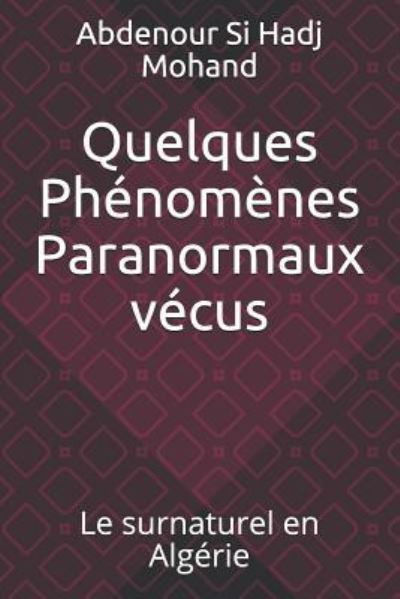 Abdenour Si Hadj Mohand

Quelques Phénomènes Paranormaux vécus

Le surnaturel en Algérie